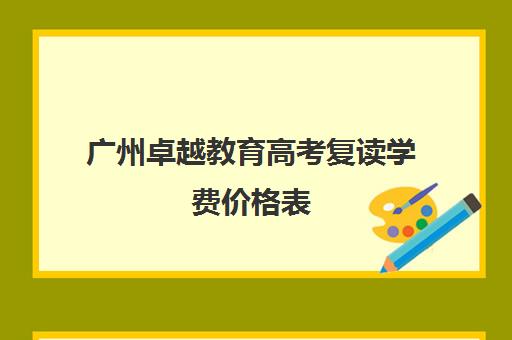 广州卓越教育高考复读学费价格表